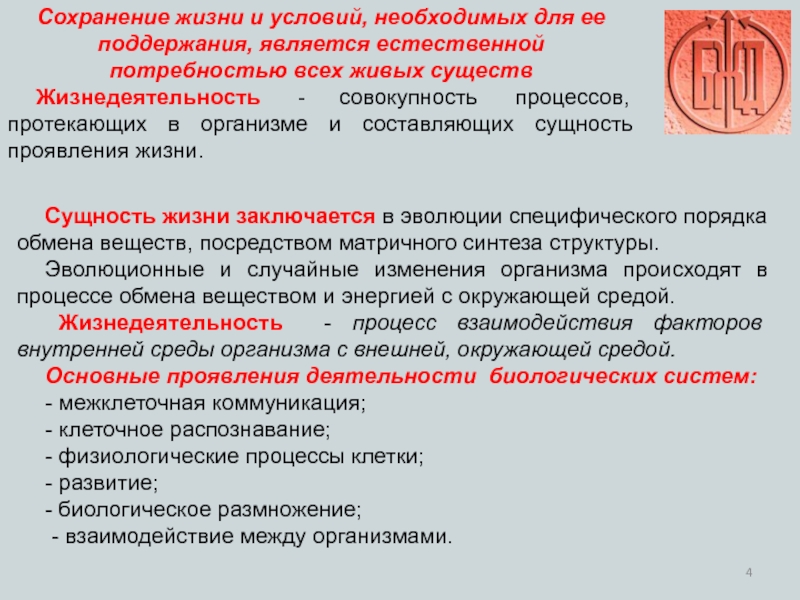 Сохранение жизни и условий, необходимых для ее поддержания, является естественной потребностью всех живых существ

Жизнедеятельность - совокупность процессов, протекающих в организме и составляющих сущность проявления жизни.

БЖД

Сущность жизни заключается в эволюции специфического порядка обмена веществ, посредством матричного синтеза структуры.

Эволюционные и случайные изменения организма происходят в процессе обмена веществом и энергией с окружающей средой.

Жизнедеятельность - процесс взаимодействия факторов внутренней среды организма с внешней, окружающей средой.

Основные проявления деятельности биологических систем:

- межклеточная коммуникация;
- клеточное распознавание;
- физиологические процессы клетки;
- развитие;
- биологическое размножение;
- взаимодействие между организмами.

4